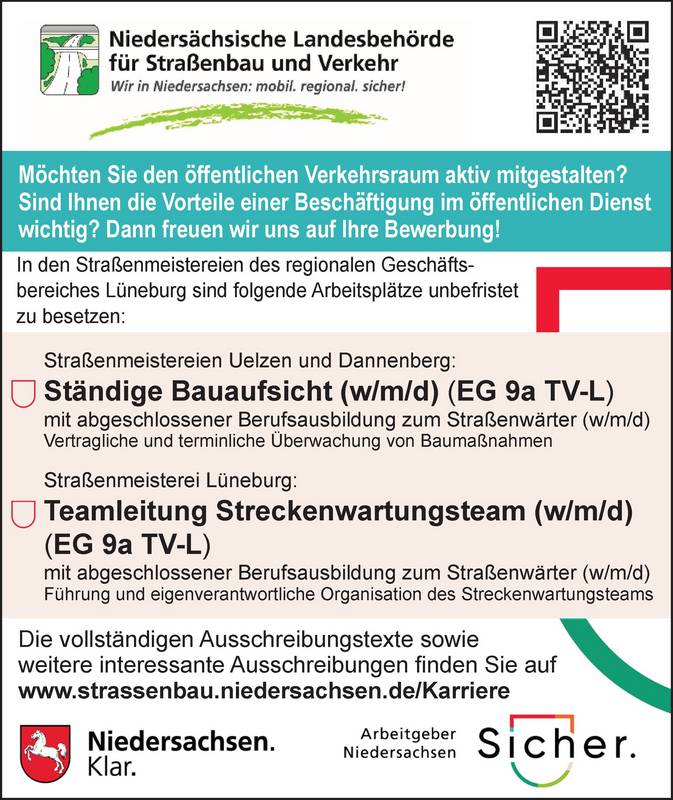 Niedersächsische Landesbehörde für Straßenbau und Verkehr
Wir in Niedersachsen: mobil. regional. sicher!

Möchten Sie den öffentlichen Verkehrsraum aktiv mitgestalten? Sind Ihnen die Vorteile einer Beschäftigung im öffentlichen Dienst wichtig? Dann freuen wir uns auf Ihre Bewerbung!

In den Straßenmeistereien des regionalen Geschäftsbereiches Lüneburg sind folgende Arbeitsplätze unbefristet zu besetzen:

Straßenmeistereien Uelzen und Dannenberg:
Ständige Bauaufsicht (w/m/d) (EG 9a TV-L)
mit abgeschlossener Berufsausbildung zum Straßenwärter (w/m/d)
Vertragliche und terminliche Überwachung von Baumaßnahmen

Straßenmeisterei Lüneburg:
Teamleitung Streckenwartungsteam (w/m/d) (EG 9a TV-L)
mit abgeschlossener Berufsausbildung zum Straßenwärter (w/m/d)
Führung und eigenverantwortliche Organisation des Streckenwartungsteams

Die vollständigen Ausschreibungstexte sowie weitere interessante Ausschreibungen finden Sie auf
www.strassenbau.niedersachsen.de/Karriere

Niedersachsen. Klar.

Arbeitgeber Niedersachsen Sicher.